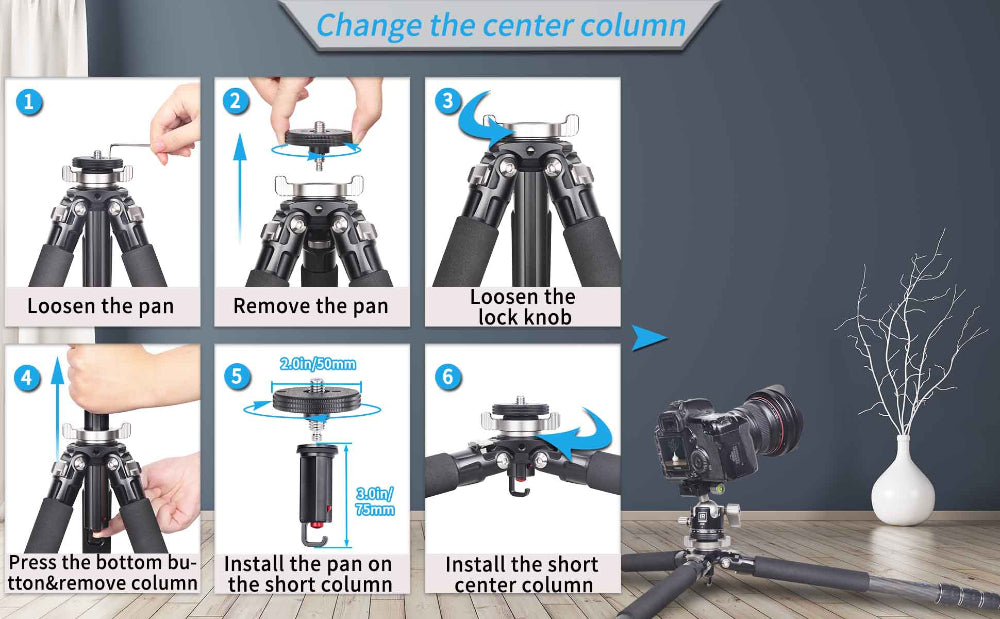 Change the center column

1
Loosen the pan

2
Remove the pan

3
Loosen the lock knob

4
Press the bottom button&remove column

5
2.0in/50mm
3.0in/75mm
Install the pan on the short column

6
Install the short center column